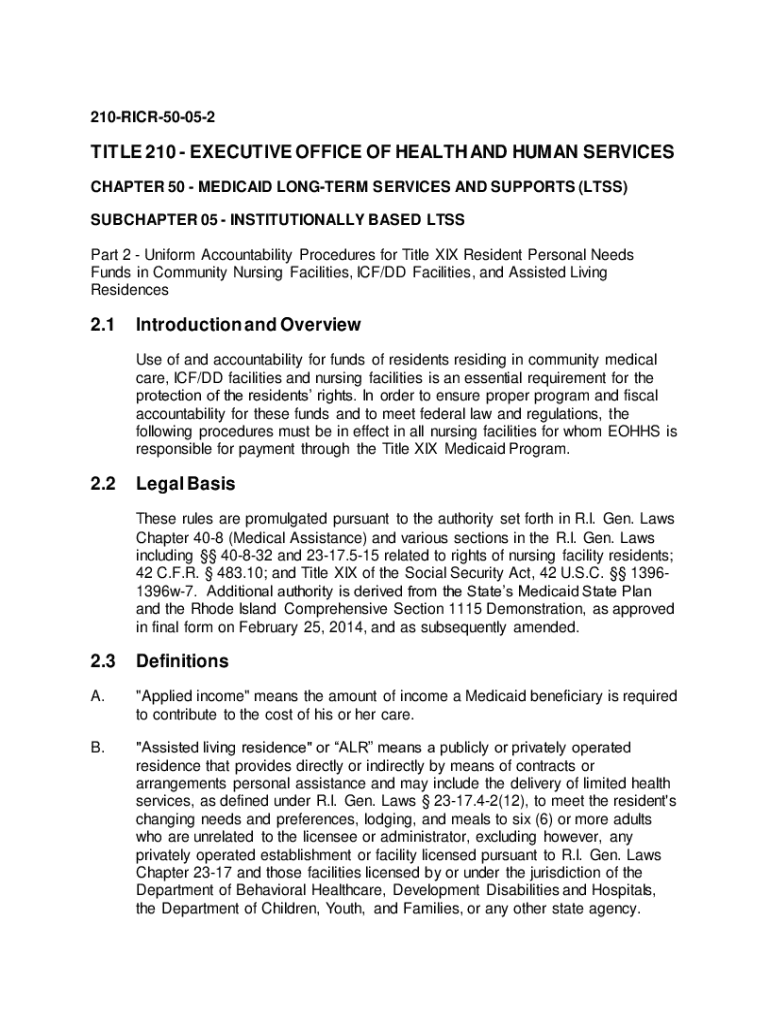 210-RICR-50-05-2

TITLE 210 - EXECUTIVE OFFICE OF HEALTH AND HUMAN SERVICES

CHAPTER 50 - MEDICAID LONG-TERM SERVICES AND SUPPORTS (LTSS)

SUBCHAPTER 05 - INSTITUTIONALLY BASED LTSS

Part 2 - Uniform Accountability Procedures for Title XIX Resident Personal Needs Funds in Community Nursing Facilities, ICF/DD Facilities, and Assisted Living Residences

2.1 Introduction and Overview

Use of and accountability for funds of residents residing in community medical care, ICF/DD facilities and nursing facilities is an essential requirement for the protection of the residents' rights. In order to ensure proper program and fiscal accountability for these funds and to meet federal law and regulations, the following procedures must be in effect in all nursing facilities for whom EOHHS is responsible for payment through the Title XIX Medicaid Program.

2.2 Legal Basis

These rules are promulgated pursuant to the authority set forth in R.I. Gen. Laws Chapter 40-8 (Medical Assistance) and various sections in the R.I. Gen. Laws including §§ 40-8-32 and 23-17.5-15 related to rights of nursing facility residents; 42 C.F.R. § 483.10; and Title XIX of the Social Security Act, 42 U.S.C. §§ 1396-1396w-7. Additional authority is derived from the State's Medicaid State Plan and the Rhode Island Comprehensive Section 1115 Demonstration, as approved in final form on February 25, 2014, and as subsequently amended.

2.3 Definitions

A. "Applied income" means the amount of income a Medicaid beneficiary is required to contribute to the cost of his or her care.

B. "Assisted living residence" or "ALR" means a publicly or privately operated residence that provides directly or indirectly by means of contracts or arrangements personal assistance and may include the delivery of limited health services, as defined under R.I. Gen. Laws § 23-17.4-2(12), to meet the resident's changing needs and preferences, lodging, and meals to six (6) or more adults who are unrelated to the licensee or administrator, excluding however, any privately operated establishment or facility licensed pursuant to R.I. Gen. Laws Chapter 23-17 and those facilities licensed by or under the jurisdiction of the Department of Behavioral Healthcare, Development Disabilities and Hospitals, the Department of Children, Youth, and Families, or any other state agency.